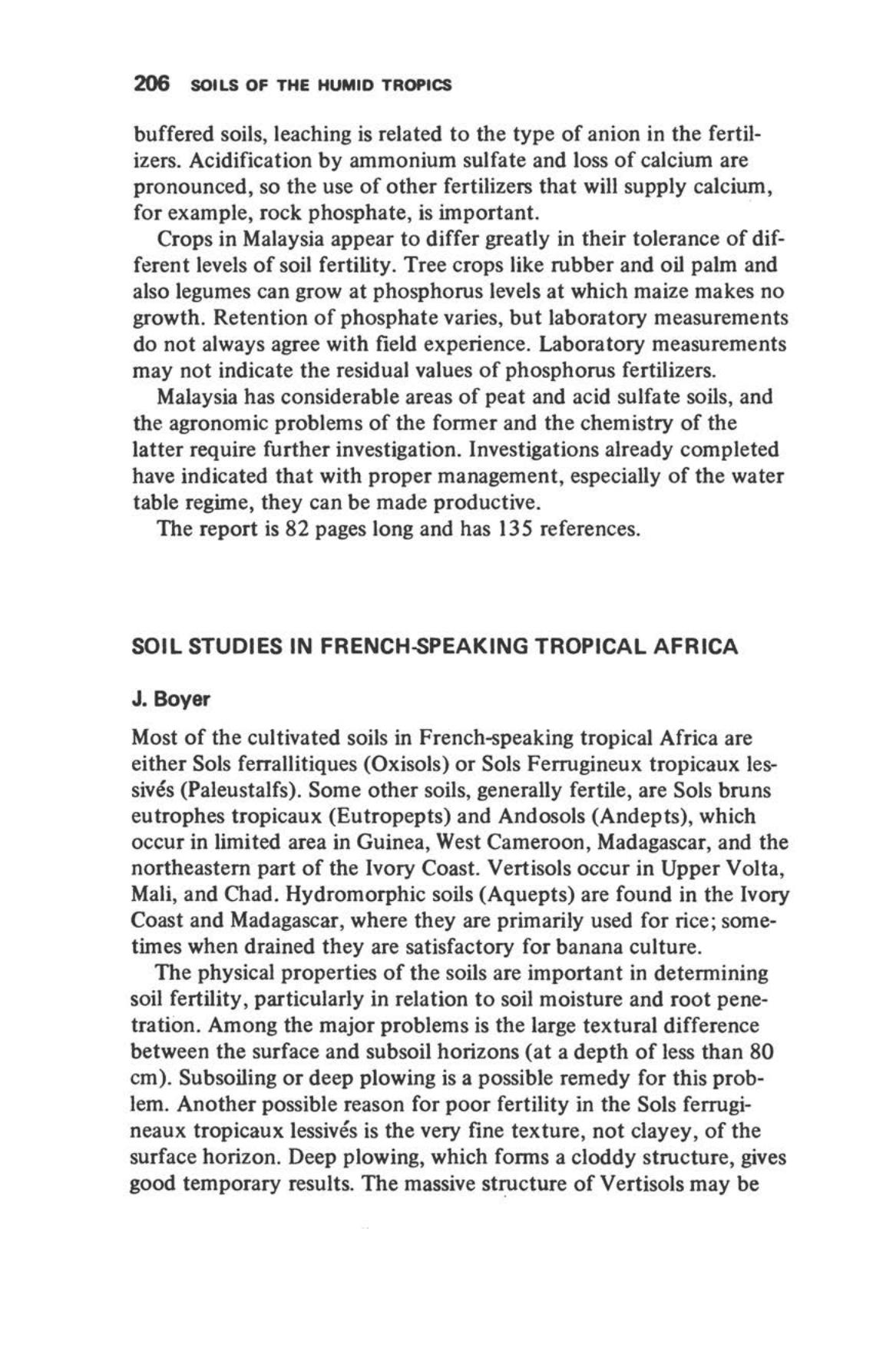 206 SOILS OF THE HUMID TROPICS

buffered soils, leaching is related to the type of anion in the fertilizers. Acidification by ammonium sulfate and loss of calcium are pronounced, so the use of other fertilizers that will supply calcium, for example, rock phosphate, is important.

Crops in Malaysia appear to differ greatly in their tolerance of different levels of soil fertility. Tree crops like rubber and oil palm and also legumes can grow at phosphorus levels at which maize makes no growth. Retention of phosphate varies, but laboratory measurements do not always agree with field experience. Laboratory measurements may not indicate the residual values of phosphorus fertilizers.

Malaysia has considerable areas of peat and acid sulfate soils, and the agronomic problems of the former and the chemistry of the latter require further investigation. Investigations already completed have indicated that with proper management, especially of the water table regime, they can be made productive.

The report is 82 pages long and has 135 references.

SOIL STUDIES IN FRENCH-SPEAKING TROPICAL AFRICA

J. Boyer

Most of the cultivated soils in French-speaking tropical Africa are either Sols ferrallitiques (Oxisols) or Sols Ferrugineux tropicaux lessivés (Paleustalfs). Some other soils, generally fertile, are Sols bruns eutrophes tropicaux (Eutropepts) and Andosols (Andepts), which occur in limited area in Guinea, West Cameroon, Madagascar, and the northeastern part of the Ivory Coast. Vertisols occur in Upper Volta, Mali, and Chad. Hydromorphic soils (Aquepts) are found in the Ivory Coast and Madagascar, where they are primarily used for rice; sometimes when drained they are satisfactory for banana culture.

The physical properties of the soils are important in determining soil fertility, particularly in relation to soil moisture and root penetration. Among the major problems is the large textural difference between the surface and subsoil horizons (at a depth of less than 80 cm). Subsoiling or deep plowing is a possible remedy for this problem. Another possible reason for poor fertility in the Sols ferrugineaux tropicaux lessivés is the very fine texture, not clayey, of the surface horizon. Deep plowing, which forms a cloddy structure, gives good temporary results. The massive structure of Vertisols may be